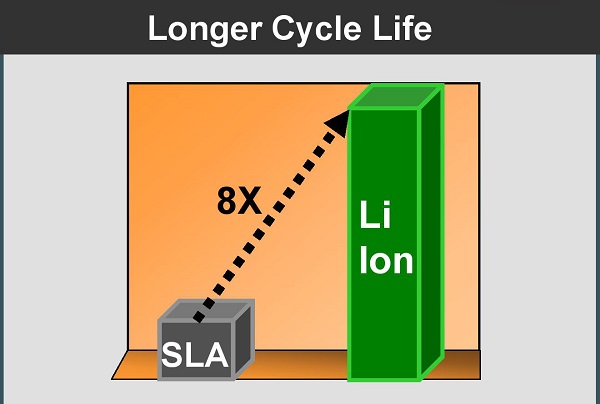 Longer Cycle Life

8X

Li
Ion

SLA